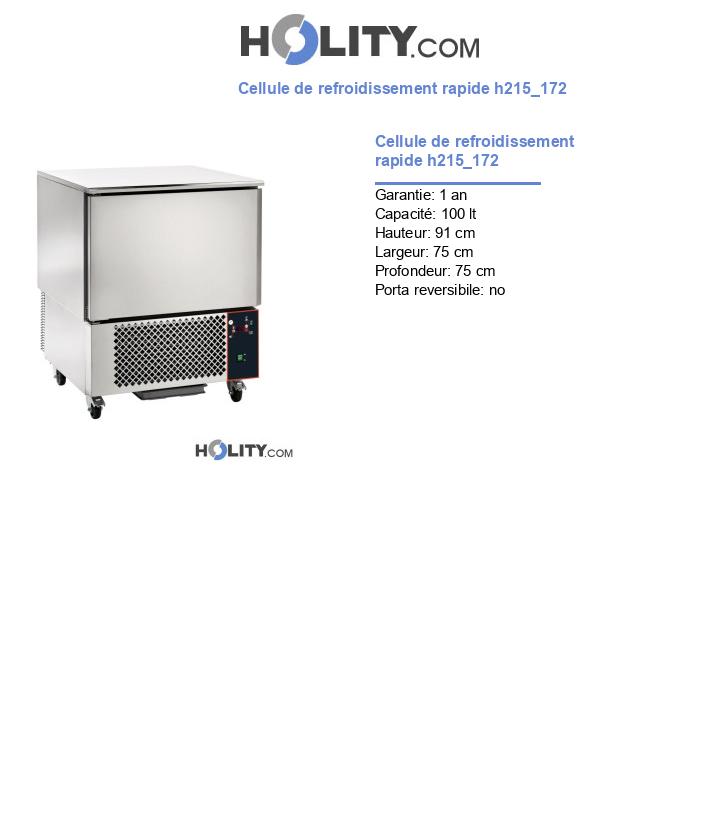 HOLITY.COM

Cellule de refroidissement rapide h215_172

Cellule de refroidissement rapide h215_172

Garantie: 1 an
Capacité: 100 lt
Hauteur: 91 cm
Largeur: 75 cm
Profondeur: 75 cm
Porta reversibile: no

HOLITY.COM